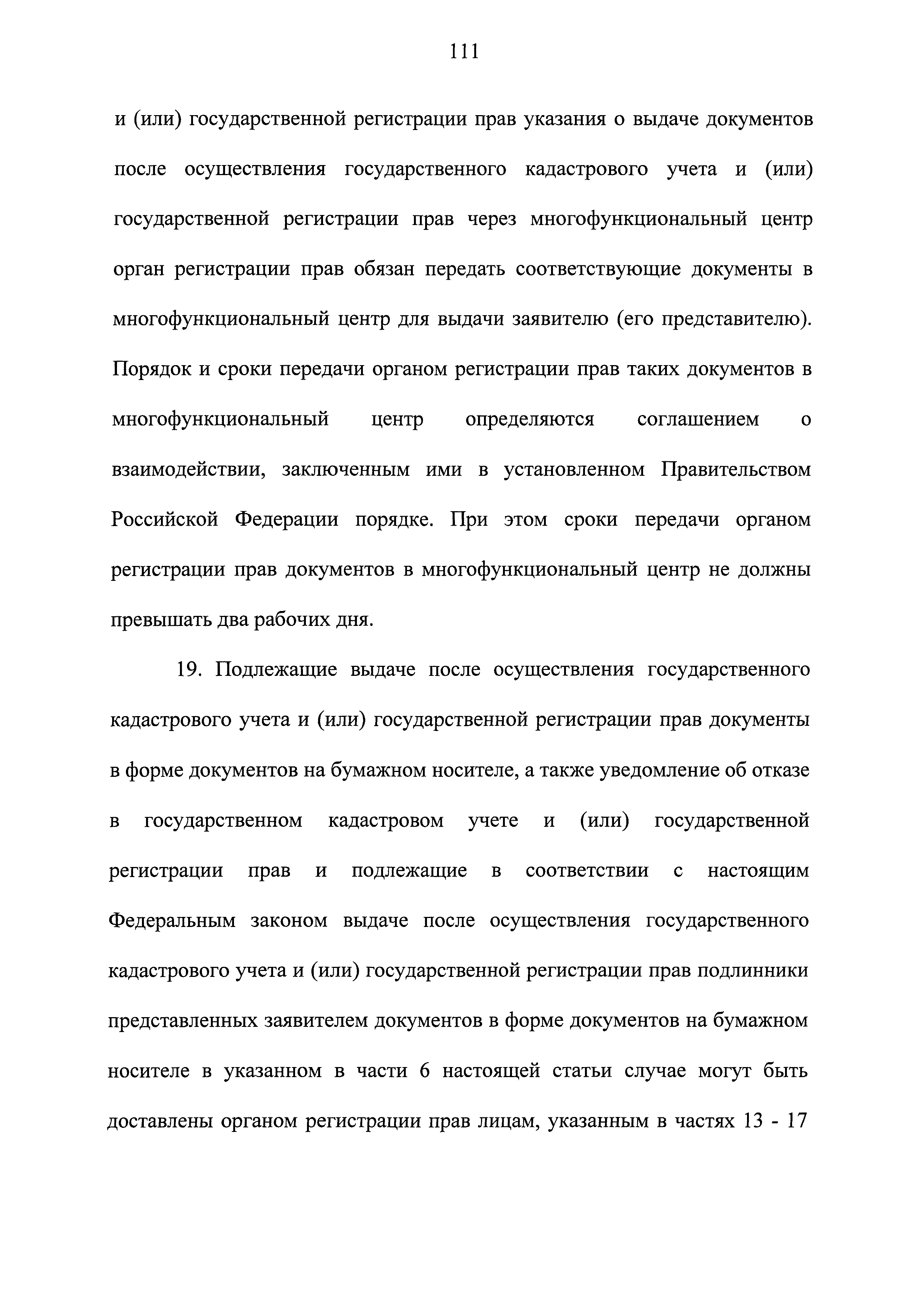 111

и (или) государственной регистрации прав указания о выдаче документов после осуществления государственного кадастрового учета и (или) государственной регистрации прав через многофункциональный центр орган регистрации прав обязан передать соответствующие документы в многофункциональный центр для выдачи заявителю (его представителю). Порядок и сроки передачи органом регистрации прав таких документов в многофункциональный центр определяются соглашением о взаимодействии, заключенным ими в установленном Правительством Российской Федерации порядке. При этом сроки передачи органом регистрации прав документов в многофункциональный центр не должны превышать два рабочих дня.

19. Подлежащие выдаче после осуществления государственного кадастрового учета и (или) государственной регистрации прав документы в форме документов на бумажном носителе, а также уведомление об отказе в государственном кадастровом учете и (или) государственной регистрации прав и подлежащие в соответствии с настоящим Федеральным законом выдаче после осуществления государственного кадастрового учета и (или) государственной регистрации прав подлинники представленных заявителем документов в форме документов на бумажном носителе в указанном в части 6 настоящей статьи случае могут быть доставлены органом регистрации прав лицам, указанным в частях 13 - 17